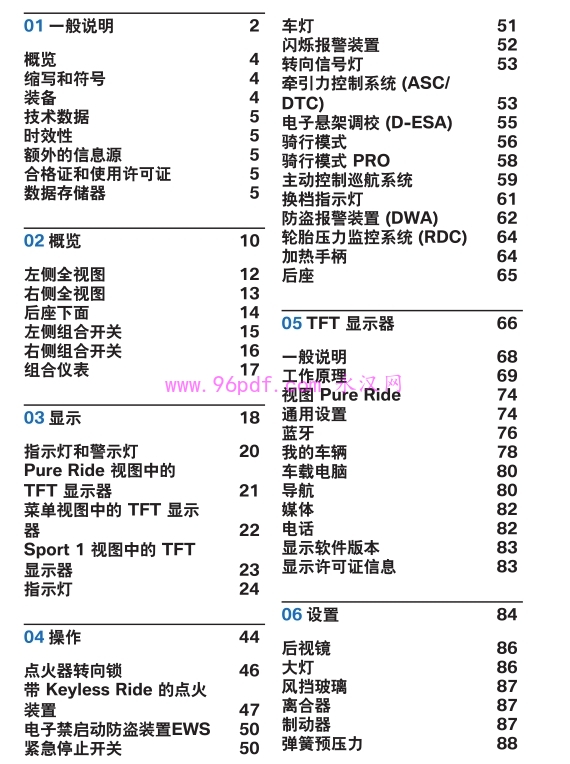 01 一般说明 2

概览 4
缩写和符号 4
装备 4
技术数据 5
时效性 5
额外的信息源 5
合格证和使用许可证 5
数据存储器 5

02 概览 10

左侧全视图 12
右侧全视图 13
后座下面 14
左侧组合开关 15
右侧组合开关 16
组合仪表 17

03 显示 18

指示灯和警示灯 20
Pure Ride 视图中的 TFT 显示器 21
菜单视图中的 TFT 显示器 22
Sport 1 视图中的 TFT 显示器 23
指示灯 24

04 操作 44

点火器转向锁 46
带 Keyless Ride 的点火装置 47
电子禁启动防盗装置EWS 50
紧急停止开关 50

车灯 51
闪烁报警装置 52
转向信号灯 53
牵引力控制系统 (ASC/DTC) 53
电子悬架调校 (D-ESA) 55
骑行模式 56
骑行模式 PRO 58
主动控制巡航系统 59
换档指示灯 61
防盗报警装置 (DWA) 62
轮胎压力监控系统 (RDC) 64
加热手柄 64
后座 65

05 TFT 显示器 66

一般说明 68
工作原理 69
视图 Pure Ride 74
通用设置 74
蓝牙 76
我的车辆 78
车载电脑 80
导航 80
媒体 82
电话 82
显示软件版本 83
显示许可证信息 83

06 设置 84

后视镜 86
大灯 86
风挡玻璃 87
离合器 87
制动器 87
弹簧预压力 88

www.96pdf.com 水汉网